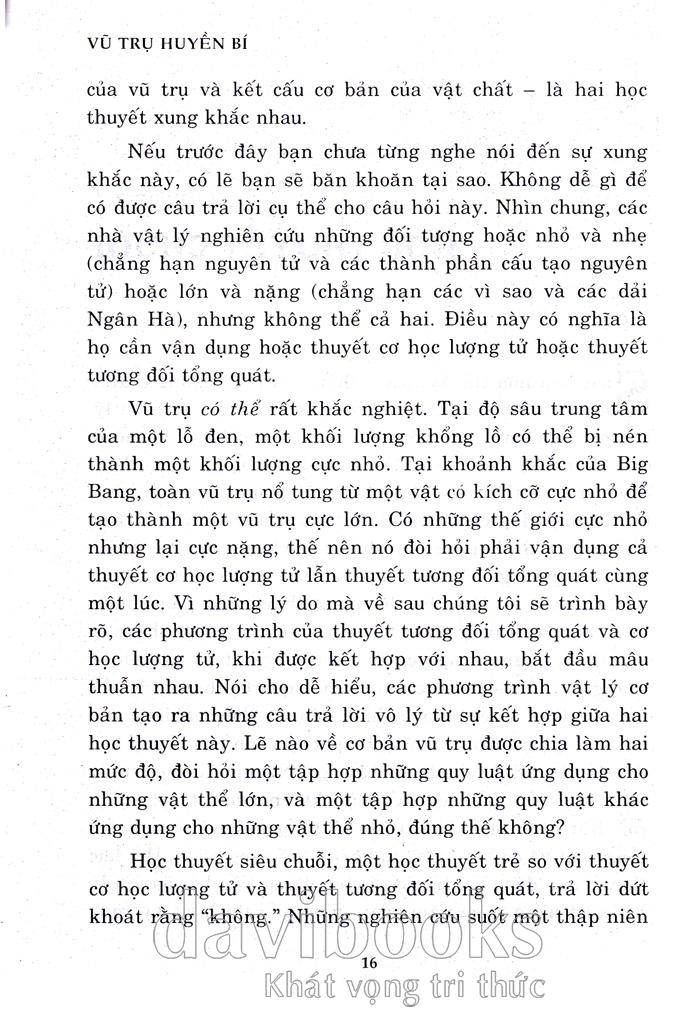 VŨ TRỤ HUYỀN BÍ

của vũ trụ và kết cấu cơ bản của vật chất – là hai học thuyết xung khắc nhau.

Nếu trước đây bạn chưa từng nghe nói đến sự xung khắc này, có lẽ bạn sẽ băn khoăn tại sao. Không dễ gì để có được câu trả lời cụ thể cho câu hỏi này. Nhìn chung, các nhà vật lý nghiên cứu những đối tượng hoặc nhỏ và nhẹ (chẳng hạn nguyên tử và các thành phần cấu tạo nguyên tử) hoặc lớn và nặng (chẳng hạn các vì sao và các dải Ngân Hà), nhưng không thể cả hai. Điều này có nghĩa là họ cần vận dụng hoặc thuyết cơ học lượng tử hoặc thuyết tương đối tổng quát.

Vũ trụ có thể rất khắc nghiệt. Tại độ sâu trung tâm của một lỗ đen, một khối lượng khổng lồ có thể bị nén thành một khối lượng cực nhỏ. Tại khoảnh khắc của Big Bang, toàn vũ trụ nổ tung từ một vật có kích cỡ cực nhỏ để tạo thành một vũ trụ cực lớn. Có những thế giới cực nhỏ nhưng lại cực nặng, thế nên nó đòi hỏi phải vận dụng cả thuyết cơ học lượng tử lẫn thuyết tương đối tổng quát cùng một lúc. Vì những lý do mà về sau chúng tôi sẽ trình bày rõ, các phương trình của thuyết tương đối tổng quát và cơ học lượng tử, khi được kết hợp với nhau, bắt đầu mâu thuẫn nhau. Nói cho dễ hiểu, các phương trình vật lý cơ bản tạo ra những câu trả lời vô lý từ sự kết hợp giữa hai học thuyết này. Lẽ nào về cơ bản vũ trụ được chia làm hai mức độ, đòi hỏi một tập hợp những quy luật ứng dụng cho những vật thể lớn, và một tập hợp những quy luật khác ứng dụng cho những vật thể nhỏ, đúng thế không?

Học thuyết siêu chuỗi, một học thuyết trẻ so với thuyết cơ học lượng tử và thuyết tương đối tổng quát, trả lời dứt khoát rằng "không." Những nghiên cứu suốt một thập niên

16

davibooks
Khát vọng tri thức